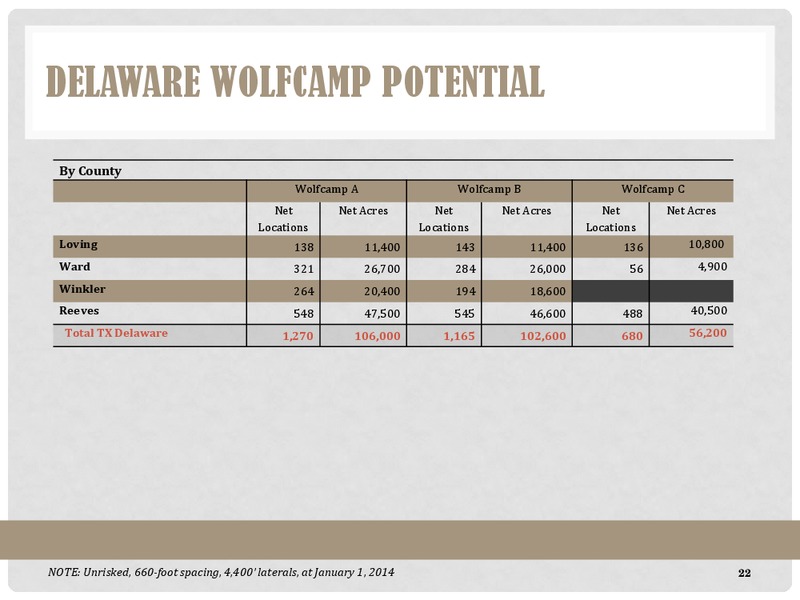 DELAWARE WOLFCAMP POTENTIAL

By County

| | Wolfcamp A | | Wolfcamp B | | Wolfcamp C | |
|---|---|---|---|---|---|---|
| | Net Locations | Net Acres | Net Locations | Net Acres | Net Locations | Net Acres |
| Loving | 138 | 11,400 | 143 | 11,400 | 136 | 10,800 |
| Ward | 321 | 26,700 | 284 | 26,000 | 56 | 4,900 |
| Winkler | 264 | 20,400 | 194 | 18,600 | | |
| Reeves | 548 | 47,500 | 545 | 46,600 | 488 | 40,500 |
| Total TX Delaware | 1,270 | 106,000 | 1,165 | 102,600 | 680 | 56,200 |

NOTE: Unrisked, 660-foot spacing, 4,400' laterals, at January 1, 2014

22